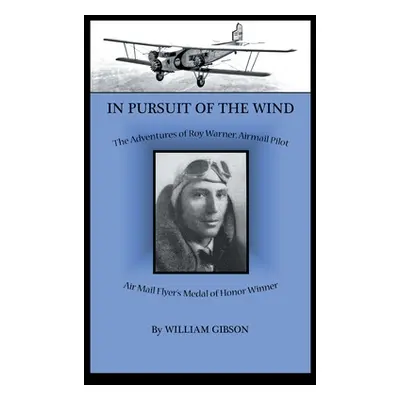 IN PURSUIT OF THE WIND

The Adventures of Roy Warner, Airmail Pilot

Air Mail Flyer's Medal of Honor Winner

By WILLIAM GIBSON